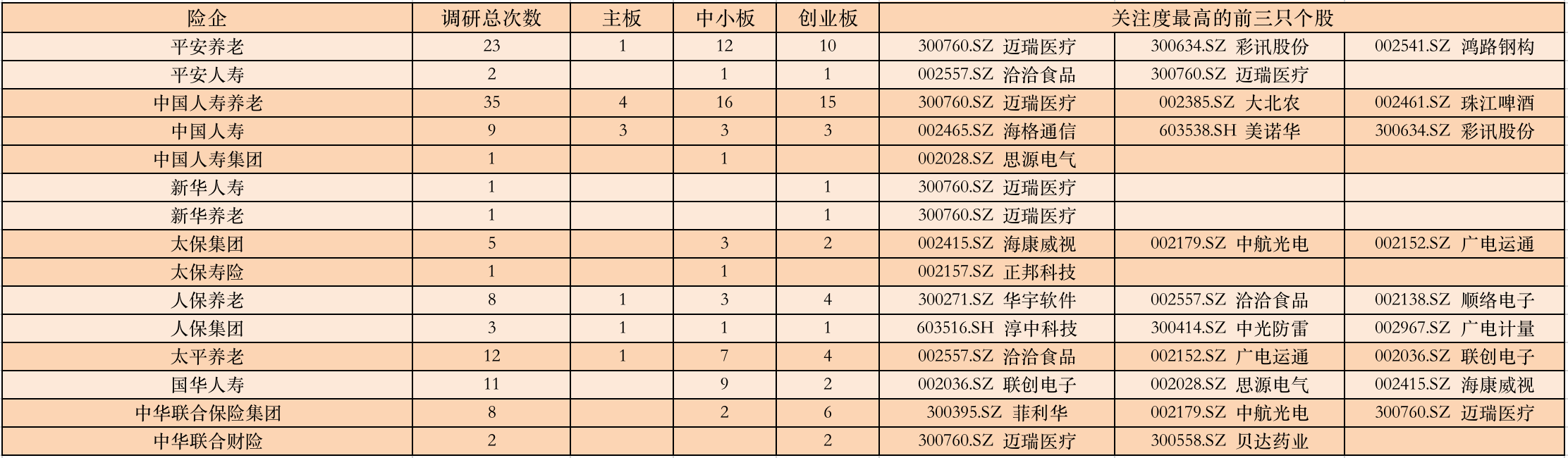 | 险企 | 调研总次数 | 主板 | 中小板 | 创业板 | 关注度最高的前三只个股 | | |
|---|---|---|---|---|---|---|---|
| 平安养老 | 23 | 1 | 12 | 10 | 300760.SZ 迈瑞医疗 | 300634.SZ 彩讯股份 | 002541.SZ 鸿路钢构 |
| 平安人寿 | 2 | | 1 | 1 | 002557.SZ 洽洽食品 | 300760.SZ 迈瑞医疗 | |
| 中国人寿养老 | 35 | 4 | 16 | 15 | 300760.SZ 迈瑞医疗 | 002385.SZ 大北农 | 002461.SZ 珠江啤酒 |
| 中国人寿 | 9 | 3 | 3 | 3 | 002465.SZ 海格通信 | 603538.SH 美诺华 | 300634.SZ 彩讯股份 |
| 中国人寿集团 | 1 | | 1 | | 002028.SZ 思源电气 | | |
| 新华人寿 | 1 | | | 1 | 300760.SZ 迈瑞医疗 | | |
| 新华养老 | 1 | | | 1 | 300760.SZ 迈瑞医疗 | | |
| 太保集团 | 5 | | 3 | 2 | 002415.SZ 海康威视 | 002179.SZ 中航光电 | 002152.SZ 广电运通 |
| 太保寿险 | 1 | | 1 | | 002157.SZ 正邦科技 | | |
| 人保养老 | 8 | 1 | 3 | 4 | 300271.SZ 华宇软件 | 002557.SZ 洽洽食品 | 002138.SZ 顺络电子 |
| 人保集团 | 3 | 1 | 1 | 1 | 603516.SH 淳中科技 | 300414.SZ 中光防雷 | 002967.SZ 广电计量 |
| 太平养老 | 12 | 1 | 7 | 4 | 002557.SZ 洽洽食品 | 002152.SZ 广电运通 | 002036.SZ 联创电子 |
| 国华人寿 | 11 | | 9 | 2 | 002036.SZ 联创电子 | 002028.SZ 思源电气 | 002415.SZ 海康威视 |
| 中华联合保险集团 | 8 | | 2 | 6 | 300395.SZ 菲利华 | 002179.SZ 中航光电 | 300760.SZ 迈瑞医疗 |
| 中华联合财险 | 2 | | | 2 | 300760.SZ 迈瑞医疗 | 300558.SZ 贝达药业 | |